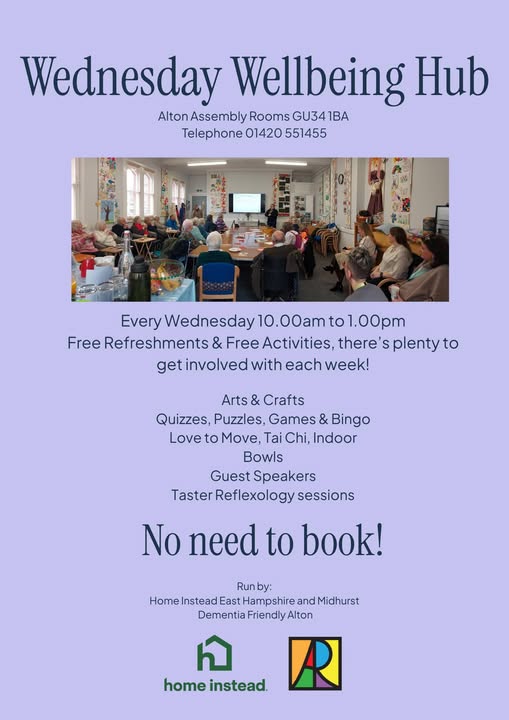 Wednesday Wellbeing Hub

Alton Assembly Rooms GU34 1BA
Telephone 01420 551455

Every Wednesday 10.00am to 1.00pm
Free Refreshments & Free Activities, there's plenty to get involved with each week!

Arts & Crafts
Quizzes, Puzzles, Games & Bingo
Love to Move, Tai Chi, Indoor Bowls
Guest Speakers
Taster Reflexology sessions

No need to book!

Run by:
Home Instead East Hampshire and Midhurst
Dementia Friendly Alton

home instead.

AR